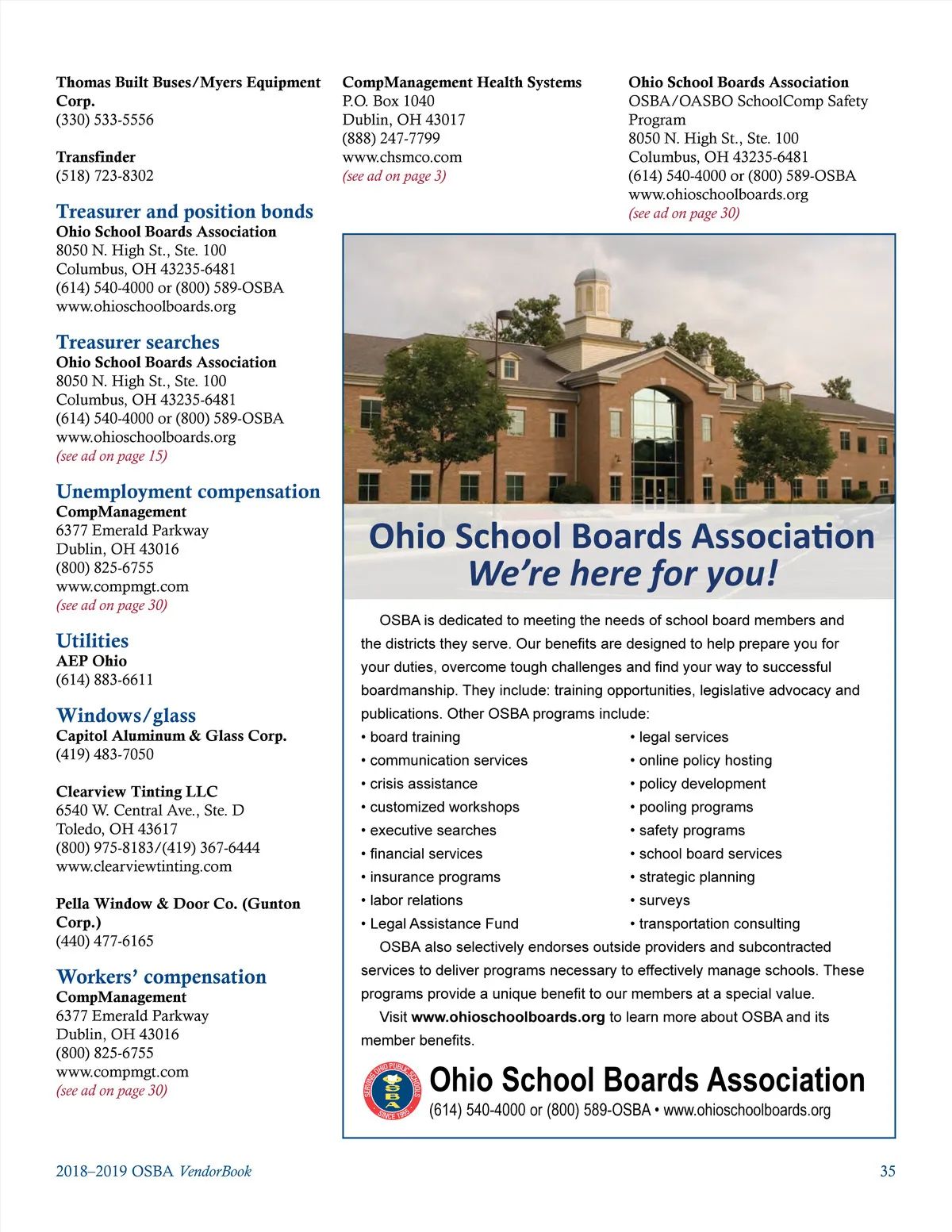 Thomas Built Buses/Myers Equipment Corp.
(330) 533-5556

Transfinder
(518) 723-8302

Treasurer and position bonds
Ohio School Boards Association
8050 N. High St., Ste. 100
Columbus, OH 43235-6481
(614) 540-4000 or (800) 589-OSBA
www.ohioschoolboards.org

Treasurer searches
Ohio School Boards Association
8050 N. High St., Ste. 100
Columbus, OH 43235-6481
(614) 540-4000 or (800) 589-OSBA
www.ohioschoolboards.org
(see ad on page 15)

Unemployment compensation
CompManagement
6377 Emerald Parkway
Dublin, OH 43016
(800) 825-6755
www.compmgt.com
(see ad on page 30)

Utilities
AEP Ohio
(614) 883-6611

Windows/glass
Capitol Aluminum & Glass Corp.
(419) 483-7050

Clearview Tinting LLC
6540 W. Central Ave., Ste. D
Toledo, OH 43617
(800) 975-8183/(419) 367-6444
www.clearviewtinting.com

Pella Window & Door Co. (Gunton Corp.)
(440) 477-6165

Workers' compensation
CompManagement
6377 Emerald Parkway
Dublin, OH 43016
(800) 825-6755
www.compmgt.com
(see ad on page 30)

CompManagement Health Systems
P.O. Box 1040
Dublin, OH 43017
(888) 247-7799
www.chsmco.com
(see ad on page 3)

Ohio School Boards Association
OSBA/OASBO SchoolComp Safety Program
8050 N. High St., Ste. 100
Columbus, OH 43235-6481
(614) 540-4000 or (800) 589-OSBA
www.ohioschoolboards.org
(see ad on page 30)

Ohio School Boards Association
We're here for you!

OSBA is dedicated to meeting the needs of school board members and the districts they serve. Our benefits are designed to help prepare you for your duties, overcome tough challenges and find your way to successful boardmanship. They include: training opportunities, legislative advocacy and publications. Other OSBA programs include:

• board training
• communication services
• crisis assistance
• customized workshops
• executive searches
• financial services
• insurance programs
• labor relations
• Legal Assistance Fund
• legal services
• online policy hosting
• policy development
• pooling programs
• safety programs
• school board services
• strategic planning
• surveys
• transportation consulting

OSBA also selectively endorses outside providers and subcontracted services to deliver programs necessary to effectively manage schools. These programs provide a unique benefit to our members at a special value.

Visit www.ohioschoolboards.org to learn more about OSBA and its member benefits.

SERVING OHIO PUBLIC SCHOOLS OSBA SINCE 1955
Ohio School Boards Association
(614) 540-4000 or (800) 589-OSBA • www.ohioschoolboards.org

2018–2019 OSBA VendorBook
35